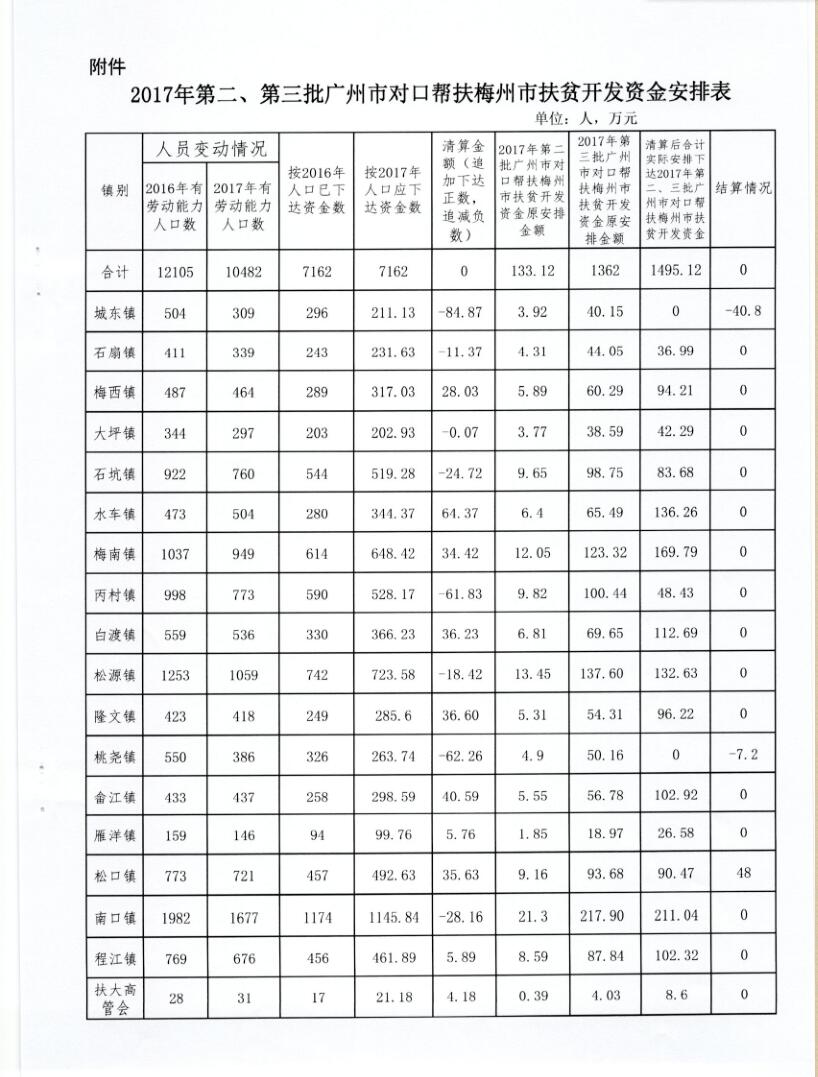 附件

2017年第二、第三批广州市对口帮扶梅州市扶贫开发资金安排表

单位：人，万元

| 镇别 | 人员变动情况 2016年有劳动能力人口数 | 人员变动情况 2017年有劳动能力人口数 | 按2016年人口已下达资金数 | 按2017年人口应下达资金数 | 清算金额（追加下达正数，追减负数） | 2017年第二批广州市对口帮扶梅州市扶贫开发资金原安排金额 | 2017年第三批广州市对口帮扶梅州市扶贫开发资金原安排金额 | 清算后合计实际安排下达2017年第二、三批广州市对口帮扶梅州市扶贫开发资金 | 结算情况 |
|---|---|---|---|---|---|---|---|---|---|
| 合计 | 12105 | 10482 | 7162 | 7162 | 0 | 133.12 | 1362 | 1495.12 | 0 |
| 城东镇 | 504 | 309 | 296 | 211.13 | -84.87 | 3.92 | 40.15 | 0 | -40.8 |
| 石扇镇 | 411 | 339 | 243 | 231.63 | -11.37 | 4.31 | 44.05 | 36.99 | 0 |
| 梅西镇 | 487 | 464 | 289 | 317.03 | 28.03 | 5.89 | 60.29 | 94.21 | 0 |
| 大坪镇 | 344 | 297 | 203 | 202.93 | -0.07 | 3.77 | 38.59 | 42.29 | 0 |
| 石坑镇 | 922 | 760 | 544 | 519.28 | -24.72 | 9.65 | 98.75 | 83.68 | 0 |
| 水车镇 | 473 | 504 | 280 | 344.37 | 64.37 | 6.4 | 65.49 | 136.26 | 0 |
| 梅南镇 | 1037 | 949 | 614 | 648.42 | 34.42 | 12.05 | 123.32 | 169.79 | 0 |
| 丙村镇 | 998 | 773 | 590 | 528.17 | -61.83 | 9.82 | 100.44 | 48.43 | 0 |
| 白渡镇 | 559 | 536 | 330 | 366.23 | 36.23 | 6.81 | 69.65 | 112.69 | 0 |
| 松源镇 | 1253 | 1059 | 742 | 723.58 | -18.42 | 13.45 | 137.60 | 132.63 | 0 |
| 隆文镇 | 423 | 418 | 249 | 285.6 | 36.60 | 5.31 | 54.31 | 96.22 | 0 |
| 桃尧镇 | 550 | 386 | 326 | 263.74 | -62.26 | 4.9 | 50.16 | 0 | -7.2 |
| 畲江镇 | 433 | 437 | 258 | 298.59 | 40.59 | 5.55 | 56.78 | 102.92 | 0 |
| 雁洋镇 | 159 | 146 | 94 | 99.76 | 5.76 | 1.85 | 18.97 | 26.58 | 0 |
| 松口镇 | 773 | 721 | 457 | 492.63 | 35.63 | 9.16 | 93.68 | 90.47 | 48 |
| 南口镇 | 1982 | 1677 | 1174 | 1145.84 | -28.16 | 21.3 | 217.90 | 211.04 | 0 |
| 程江镇 | 769 | 676 | 456 | 461.89 | 5.89 | 8.59 | 87.84 | 102.32 | 0 |
| 扶大高管会 | 28 | 31 | 17 | 21.18 | 4.18 | 0.39 | 4.03 | 8.6 | 0 |